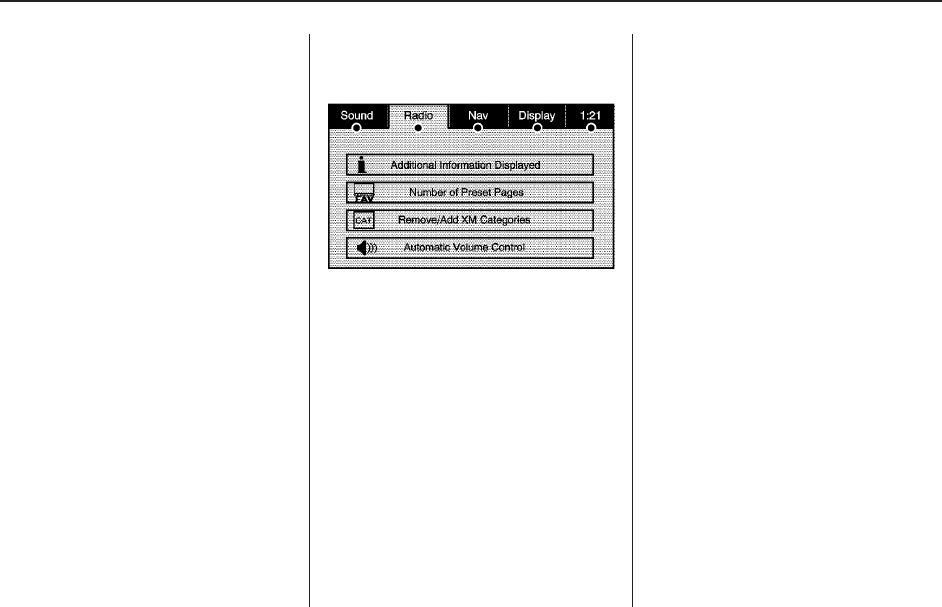 Sound
Radio
Nav
Display
1:21

Additional Information Displayed

FAV
Number of Preset Pages

CAT
Remove/Add XM Categories

Automatic Volume Control